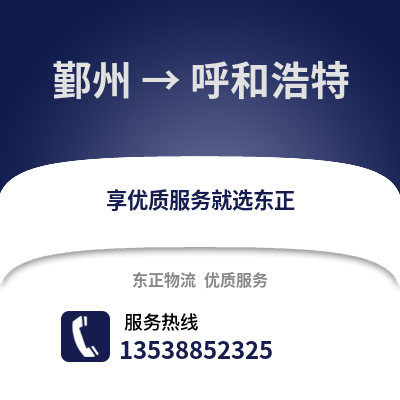 鄞州 → 呼和浩特

享优质服务就选东正

东正物流 优质服务

服务热线

13538852325